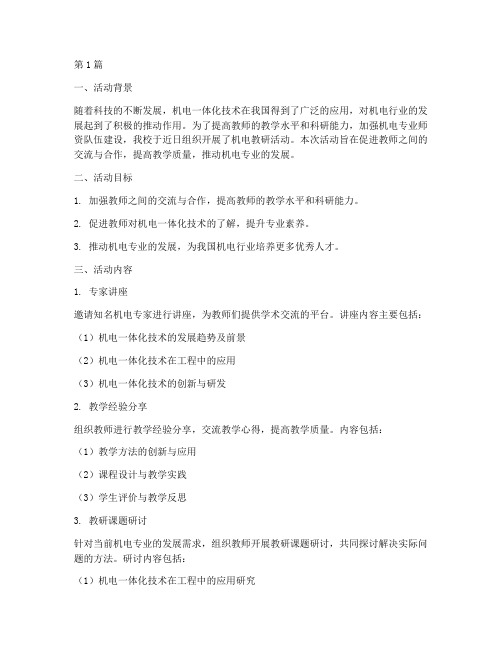 第1篇

一、活动背景

随着科技的不断发展，机电一体化技术在我国得到了广泛的应用，对机电行业的发展起到了积极的推动作用。为了提高教师的教学水平和科研能力，加强机电专业师资队伍建设，我校于近日组织开展了机电教研活动。本次活动旨在促进教师之间的交流与合作，提高教学质量，推动机电专业的发展。

二、活动目标

1. 加强教师之间的交流与合作，提高教师的教学水平和科研能力。

2. 促进教师对机电一体化技术的了解，提升专业素养。

3. 推动机电专业的发展，为我国机电行业培养更多优秀人才。

三、活动内容

1. 专家讲座

邀请知名机电专家进行讲座，为教师们提供学术交流的平台。讲座内容主要包括：

（1）机电一体化技术的发展趋势及前景

（2）机电一体化技术在工程中的应用

（3）机电一体化技术的创新与研发

2. 教学经验分享

组织教师进行教学经验分享，交流教学心得，提高教学质量。内容包括：

（1）教学方法的创新与应用

（2）课程设计与教学实践

（3）学生评价与教学反思

3. 教研课题研讨

针对当前机电专业的发展需求，组织教师开展教研课题研讨，共同探讨解决实际问题的方法。研讨内容包括：

（1）机电一体化技术在工程中的应用研究